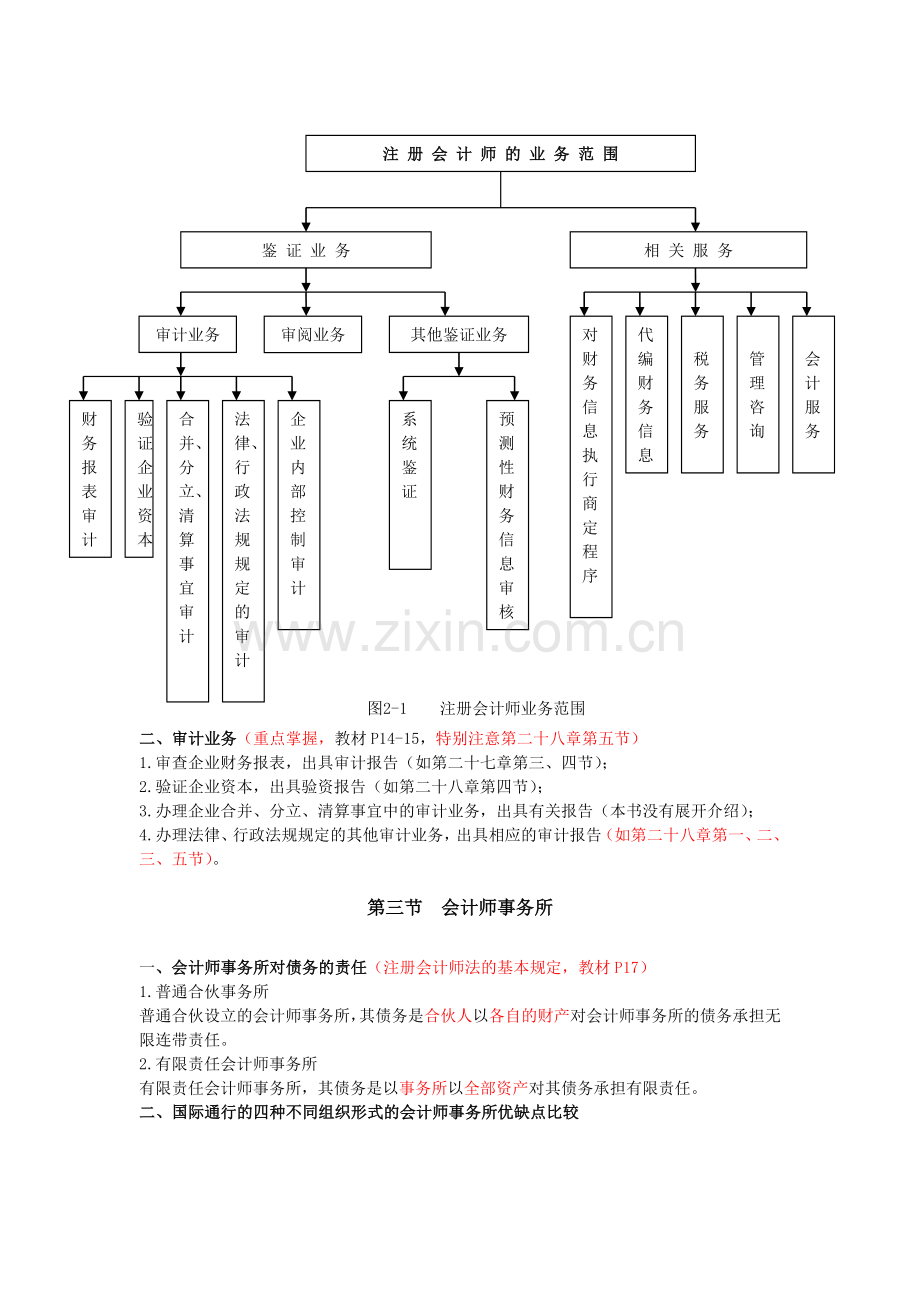 注册会计师的业务范围

鉴证业务

相关服务

审计业务

审阅业务

其他鉴证业务

财务报表审计

验证企业资本

合并、分立、清算事宜审计

法律、行政法规规定的审计

企业内部控制审计

系统鉴证

预测性财务信息审核

对财务信息执行商定程序

代编财务信息

税务服务

管理咨询

会计服务

图2-1 注册会计师业务范围

二、审计业务（重点掌握，教材P14-15，特别注意第二十八章第五节）

1.审查企业财务报表，出具审计报告（如第二十七章第三、四节）；

2.验证企业资本，出具验资报告（如第二十八章第四节）；

3.办理企业合并、分立、清算事宜中的审计业务，出具有关报告（本书没有展开介绍）；

4.办理法律、行政法规规定的其他审计业务，出具相应的审计报告（如第二十八章第一、二、三、五节）。

第三节 会计师事务所

一、会计师事务所对债务的责任（注册会计师法的基本规定，教材P17）

1.普通合伙事务所

普通合伙设立的会计师事务所，其债务是合伙人以各自的财产对会计师事务所的债务承担无限连带责任。

2.有限责任会计师事务所

有限责任会计师事务所，其债务是以事务所以全部资产对其债务承担有限责任。

二、国际通行的四种不同组织形式的会计师事务所优缺点比较

www.zixin.com.cn